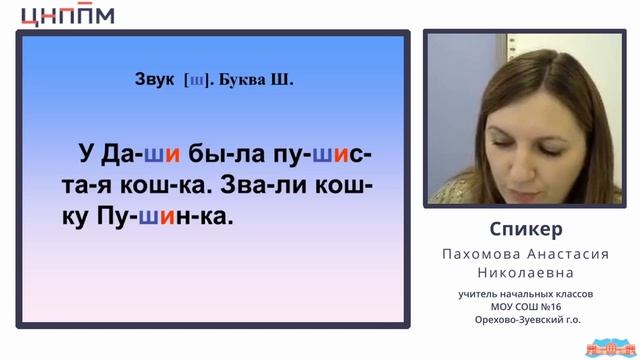 ЦНППМ

Звук [ш]. Буква Ш.

У Да-ши бы-ла пу-шис-та-я кош-ка. Зва-ли кош-ку Пу-шин-ка.

Спикер

Пахомова Анастасия Николаевна

учитель начальных классов
МОУ СОШ №16
Орехово-Зуевский г.о.